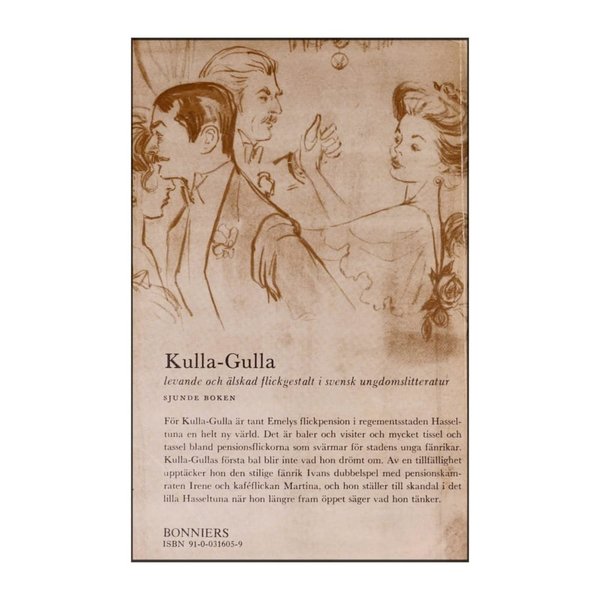 Kulla-Gulla

levande och älskad flickgestalt i svensk ungdomslitteratur

SJUNDE BOKEN

För Kulla-Gulla är tant Emelys flickpension i regementsstaden Hasseltuna en helt ny värld. Det är baler och visiter och mycket tissel och tassel bland pensionsflickorna som svärmar för stadens unga fänrikar. Kulla-Gullas första bal blir inte vad hon drömt om. Av en tillfällighet upptäcker hon den stilige fänrik Ivans dubbelspel med pensionskamraten Irene och kaféflickan Martina, och hon ställer till skandal i det lilla Hasseltuna när hon längre fram öppet säger vad hon tänker.

BONNIERS
ISBN 91-0-031605-9